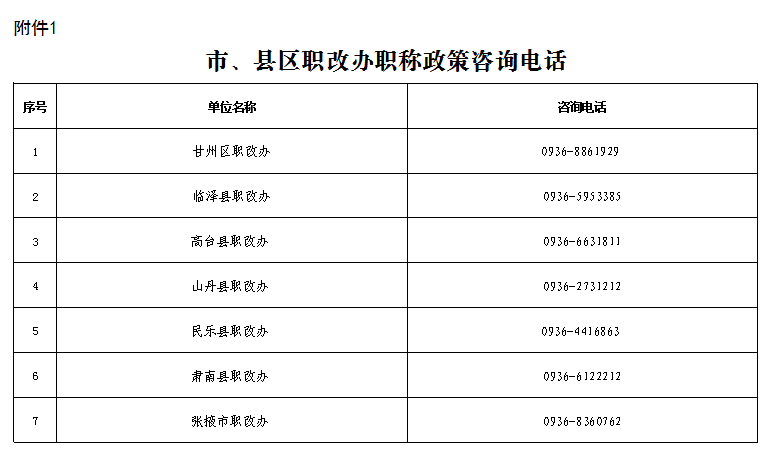 附件1

市、县区职改办职称政策咨询电话

| 序号 | 单位名称 | 咨询电话 |
|---|---|---|
| 1 | 甘州区职改办 | 0936-8861929 |
| 2 | 临泽县职改办 | 0936-5953385 |
| 3 | 高台县职改办 | 0936-6631811 |
| 4 | 山丹县职改办 | 0936-2731212 |
| 5 | 民乐县职改办 | 0936-4416863 |
| 6 | 肃南县职改办 | 0936-6122212 |
| 7 | 张掖市职改办 | 0936-8360762 |